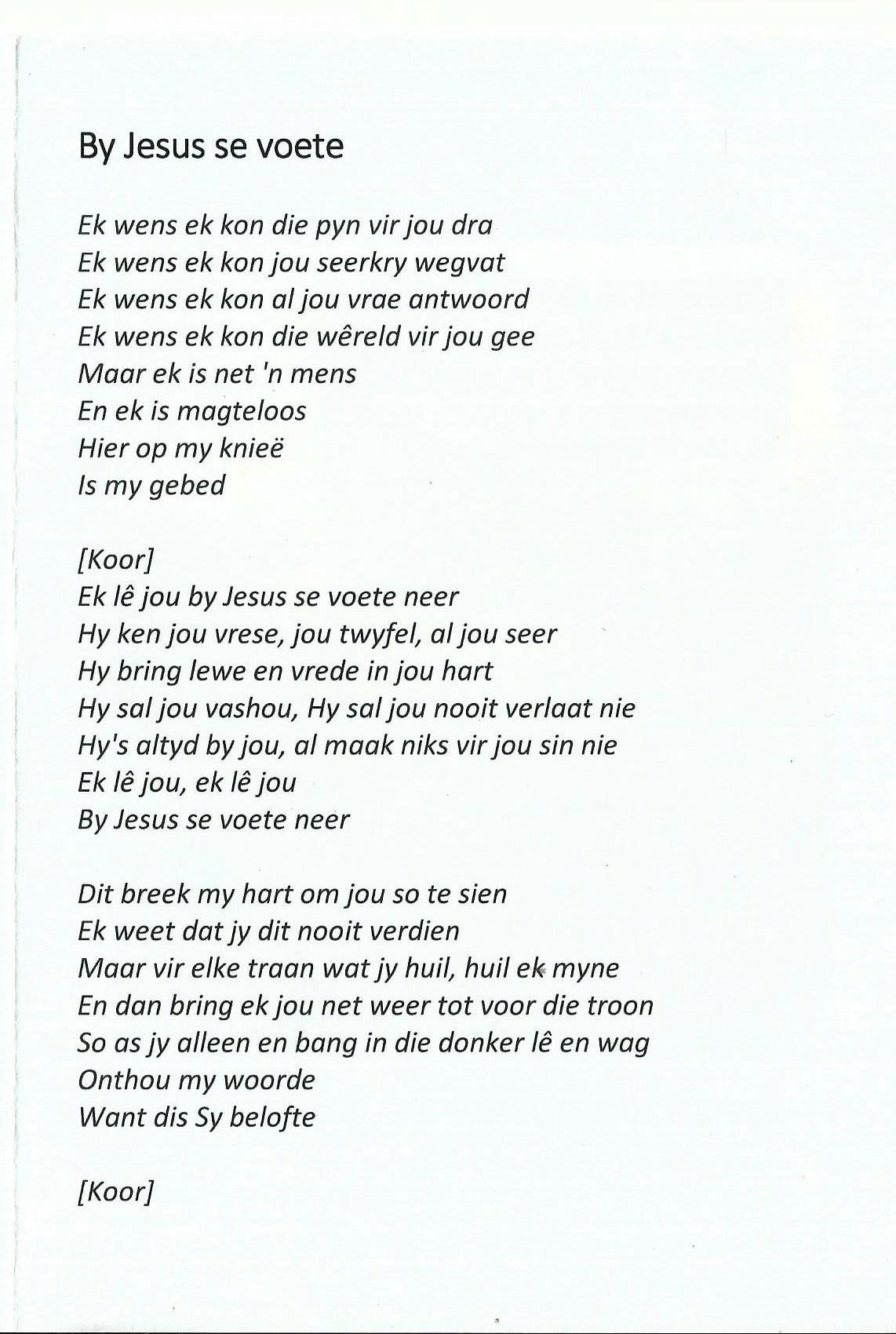 By Jesus se voete

Ek wens ek kon die pyn vir jou dra
Ek wens ek kon jou seerkry wegvat
Ek wens ek kon al jou vrae antwoord
Ek wens ek kon die wêreld vir jou gee
Maar ek is net 'n mens
En ek is magteloos
Hier op my knieë
Is my gebed

[Koor]
Ek lê jou by Jesus se voete neer
Hy ken jou vrese, jou twyfel, al jou seer
Hy bring lewe en vrede in jou hart
Hy sal jou vashou, Hy sal jou nooit verlaat nie
Hy's altyd by jou, al maak niks vir jou sin nie
Ek lê jou, ek lê jou
By Jesus se voete neer

Dit breek my hart om jou so te sien
Ek weet dat jy dit nooit verdien
Maar vir elke traan wat jy huil, huil ek myne
En dan bring ek jou net weer tot voor die troon
So as jy alleen en bang in die donker lê en wag
Onthou my woorde
Want dis Sy belofte

[Koor]